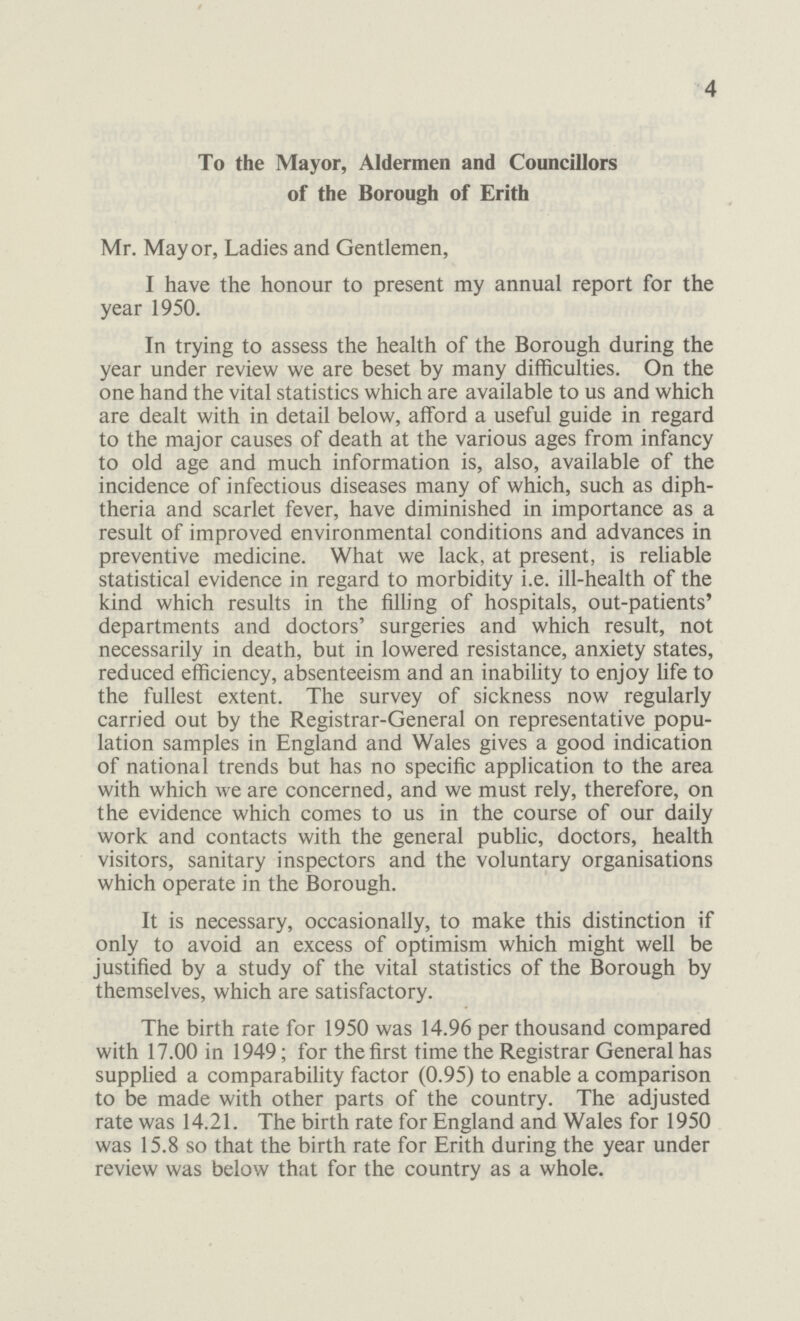 4

To the Mayor, Aldermen and Councillors of the Borough of Erith

Mr. Mayor, Ladies and Gentlemen,

I have the honour to present my annual report for the year 1950.

In trying to assess the health of the Borough during the year under review we are beset by many difficulties. On the one hand the vital statistics which are available to us and which are dealt with in detail below, afford a useful guide in regard to the major causes of death at the various ages from infancy to old age and much information is, also, available of the incidence of infectious diseases many of which, such as diphtheria and scarlet fever, have diminished in importance as a result of improved environmental conditions and advances in preventive medicine. What we lack, at present, is reliable statistical evidence in regard to morbidity i.e. ill-health of the kind which results in the filling of hospitals, out-patients' departments and doctors' surgeries and which result, not necessarily in death, but in lowered resistance, anxiety states, reduced efficiency, absenteeism and an inability to enjoy life to the fullest extent. The survey of sickness now regularly carried out by the Registrar-General on representative population samples in England and Wales gives a good indication of national trends but has no specific application to the area with which we are concerned, and we must rely, therefore, on the evidence which comes to us in the course of our daily work and contacts with the general public, doctors, health visitors, sanitary inspectors and the voluntary organisations which operate in the Borough.

It is necessary, occasionally, to make this distinction if only to avoid an excess of optimism which might well be justified by a study of the vital statistics of the Borough by themselves, which are satisfactory.

The birth rate for 1950 was 14.96 per thousand compared with 17.00 in 1949; for the first time the Registrar General has supplied a comparability factor (0.95) to enable a comparison to be made with other parts of the country. The adjusted rate was 14.21. The birth rate for England and Wales for 1950 was 15.8 so that the birth rate for Erith during the year under review was below that for the country as a whole.